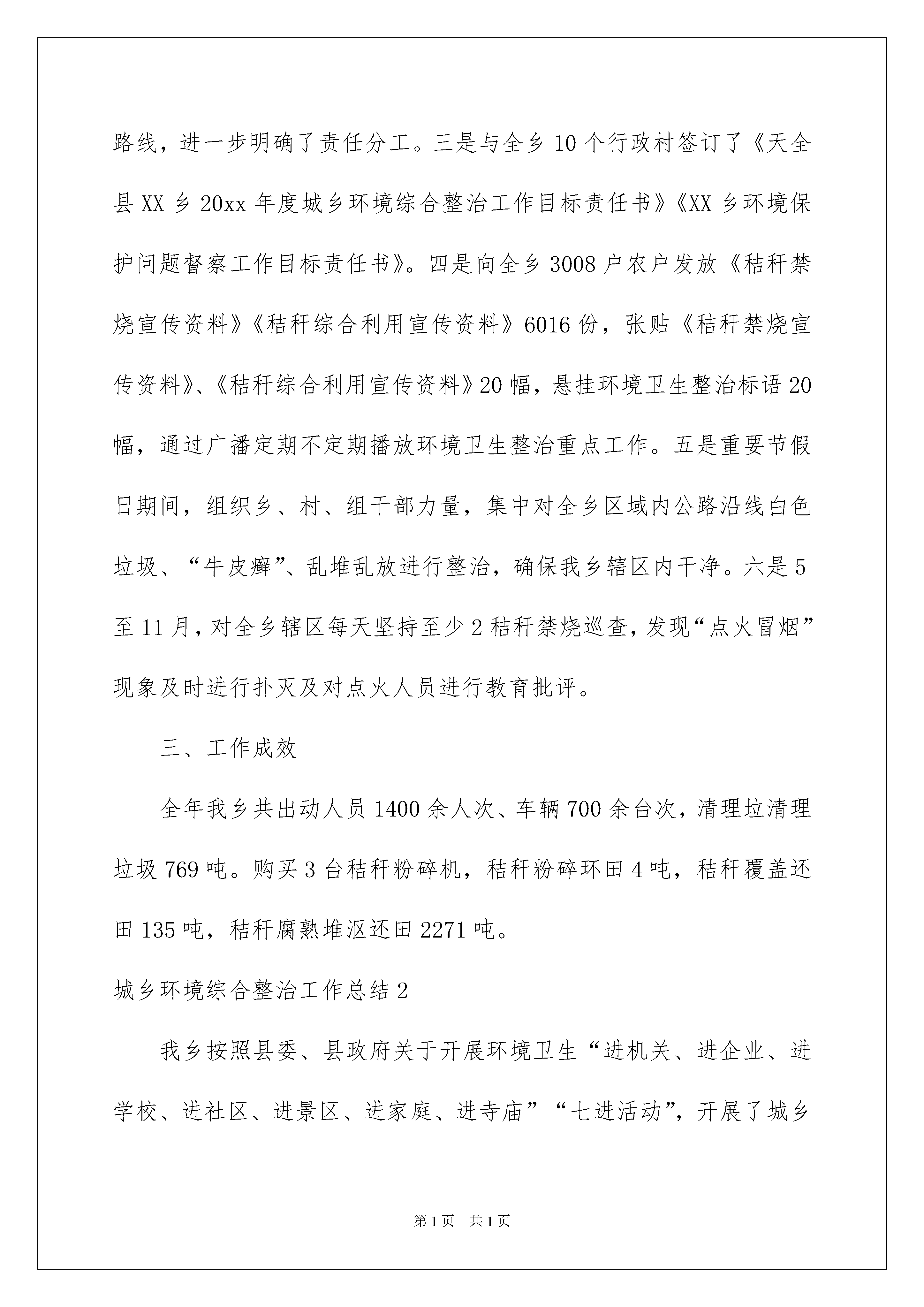 路线，进一步明确了责任分工。三是与全乡10个行政村签订了《天全县XX乡20xx年度城乡环境综合整治工作目标责任书》《XX乡环境保护问题督察工作目标责任书》。四是向全乡3008户农户发放《秸秆禁烧宣传资料》《秸秆综合利用宣传资料》6016份，张贴《秸秆禁烧宣传资料》、《秸秆综合利用宣传资料》20幅，悬挂环境卫生整治标语20幅，通过广播定期不定期播放环境卫生整治重点工作。五是重要节假日期间，组织乡、村、组干部力量，集中对全乡区域内公路沿线白色垃圾、“牛皮癣”、乱堆乱放进行整治，确保我乡辖区内干净。六是5至11月，对全乡辖区每天坚持至少2秸秆禁烧巡查，发现“点火冒烟”现象及时进行扑灭及对点火人员进行教育批评。

三、工作成效

全年我乡共出动人员1400余人次、车辆700余台次，清理垃清理垃圾769吨。购买3台秸秆粉碎机，秸秆粉碎环田4吨，秸秆覆盖还田135吨，秸秆腐熟堆沤还田2271吨。

城乡环境综合整治工作总结2

我乡按照县委、县政府关于开展环境卫生“进机关、进企业、进学校、进社区、进景区、进家庭、进寺庙”“七进活动”，开展了城乡

第1页 共1页